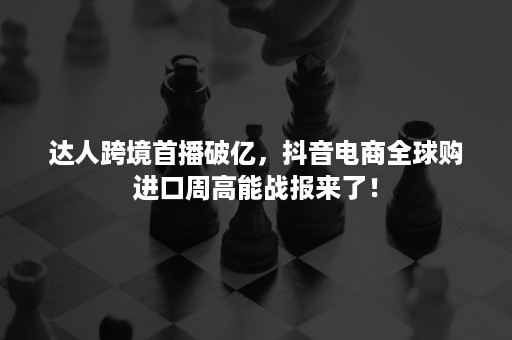 达人跨境首播破亿，抖音电商全球购进口周高能战报来了！